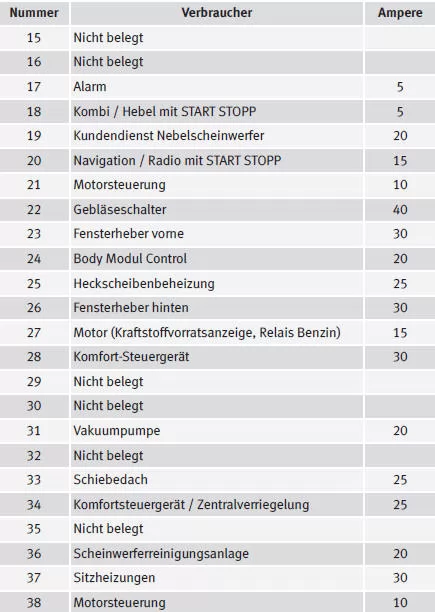 | Nummer | Verbraucher | Ampere |
|---|---|---|
| 15 | Nicht belegt | |
| 16 | Nicht belegt | |
| 17 | Alarm | 5 |
| 18 | Kombi / Hebel mit START STOPP | 5 |
| 19 | Kundendienst Nebelscheinwerfer | 20 |
| 20 | Navigation / Radio mit START STOPP | 15 |
| 21 | Motorsteuerung | 10 |
| 22 | Gebläseschalter | 40 |
| 23 | Fensterheber vorne | 30 |
| 24 | Body Modul Control | 20 |
| 25 | Heckscheibenbeheizung | 25 |
| 26 | Fensterheber hinten | 30 |
| 27 | Motor (Kraftstoffvorratsanzeige, Relais Benzin) | 15 |
| 28 | Komfort-Steuergerät | 30 |
| 29 | Nicht belegt | |
| 30 | Nicht belegt | |
| 31 | Vakuumpumpe | 20 |
| 32 | Nicht belegt | |
| 33 | Schiebedach | 25 |
| 34 | Komfortsteuergerät / Zentralverriegelung | 25 |
| 35 | Nicht belegt | |
| 36 | Scheinwerferreinigungsanlage | 20 |
| 37 | Sitzheizungen | 30 |
| 38 | Motorsteuerung | 10 |